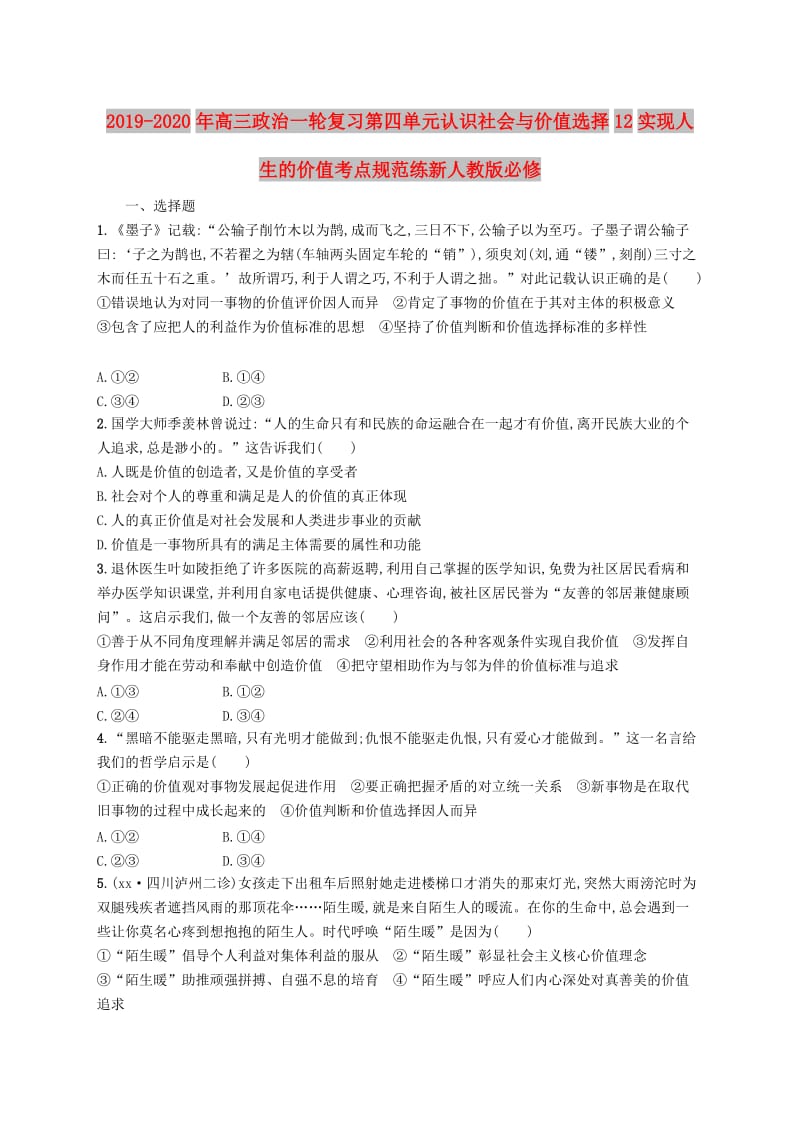 2019-2020年高三政治一轮复习第四单元认识社会与价值选择12实现人生的价值考点规范练新人教版必修

一、选择题

1.《墨子》记载:“公输子削竹木以为鹊,成而飞之,三日不下,公输子以为至巧。子墨子谓公输子曰:‘子之为鹊也,不若翟之为辖(车轴两头固定车轮的“销”),须臾刘(刘,通“镂”,刻削)三寸之木而任五十石之重。’故所谓巧,利于人谓之巧,不利于人谓之拙。”对此记载认识正确的是( )
①错误地认为对同一事物的价值评价因人而异 ②肯定了事物的价值在于其对主体的积极意义 ③包含了应把人的利益作为价值标准的思想 ④坚持了价值判断和价值选择标准的多样性

A.①② B.①④
C.③④ D.②③

2.国学大师季羡林曾说过:“人的生命只有和民族的命运融合在一起才有价值,离开民族大业的个人追求,总是渺小的。”这告诉我们( )
A.人既是价值的创造者,又是价值的享受者
B.社会对个人的尊重和满足是人的价值的真正体现
C.人的真正价值是对社会发展和人类进步事业的贡献
D.价值是一事物所具有的满足主体需要的属性和功能

3.退休医生叶如陵拒绝了许多医院的高薪返聘,利用自己掌握的医学知识,免费为社区居民看病和举办医学知识课堂,并利用自家电话提供健康、心理咨询,被社区居民誉为“友善的邻居兼健康顾问”。这启示我们,做一个友善的邻居应该( )
①善于从不同角度理解并满足邻居的需求 ②利用社会的各种客观条件实现自我价值 ③发挥自身作用才能在劳动和奉献中创造价值 ④把守望相助作为与邻为伴的价值标准与追求
A.①③ B.①②
C.②④ D.③④

4.“黑暗不能驱走黑暗,只有光明才能做到;仇恨不能驱走仇恨,只有爱心才能做到。”这一名言给我们的哲学启示是( )
①正确的价值观对事物发展起促进作用 ②要正确把握矛盾的对立统一关系 ③新事物是在取代旧事物的过程中成长起来的 ④价值判断和价值选择因人而异
A.①② B.①④
C.②③ D.③④

5.(xx·四川泸州二诊)女孩走下出租车后照射她走进楼梯口才消失的那束灯光,突然大雨滂沱时为双腿残疾者遮挡风雨的那顶花伞……陌生暖,就是来自陌生人的暖流。在你的生命中,总会遇到一些让你莫名心疼到想抱抱的陌生人。时代呼唤“陌生暖”是因为( )
①“陌生暖”倡导个人利益对集体利益的服从 ②“陌生暖”彰显社会主义核心价值理念 ③“陌生暖”助推顽强拼搏、自强不息的培育 ④“陌生暖”呼应人们内心深处对真善美的价值追求